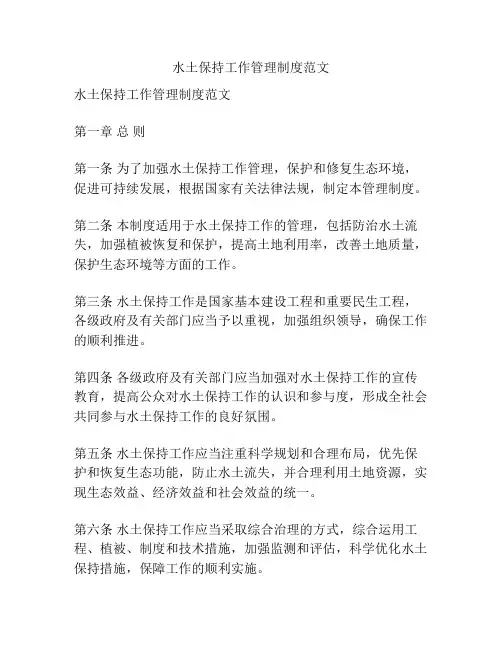 水土保持工作管理制度范文

水土保持工作管理制度范文

第一章 总 则

第一条 为了加强水土保持工作管理，保护和修复生态环境，促进可持续发展，根据国家有关法律法规，制定本管理制度。

第二条 本制度适用于水土保持工作的管理，包括防治水土流失，加强植被恢复和保护，提高土地利用率，改善土地质量，保护生态环境等方面的工作。

第三条 水土保持工作是国家基本建设工程和重要民生工程，各级政府及有关部门应当予以重视，加强组织领导，确保工作的顺利推进。

第四条 各级政府及有关部门应当加强对水土保持工作的宣传教育，提高公众对水土保持工作的认识和参与度，形成全社会共同参与水土保持工作的良好氛围。

第五条 水土保持工作应当注重科学规划和合理布局，优先保护和恢复生态功能，防止水土流失，并合理利用土地资源，实现生态效益、经济效益和社会效益的统一。

第六条 水土保持工作应当采取综合治理的方式，综合运用工程、植被、制度和技术措施，加强监测和评估，科学优化水土保持措施，保障工作的顺利实施。